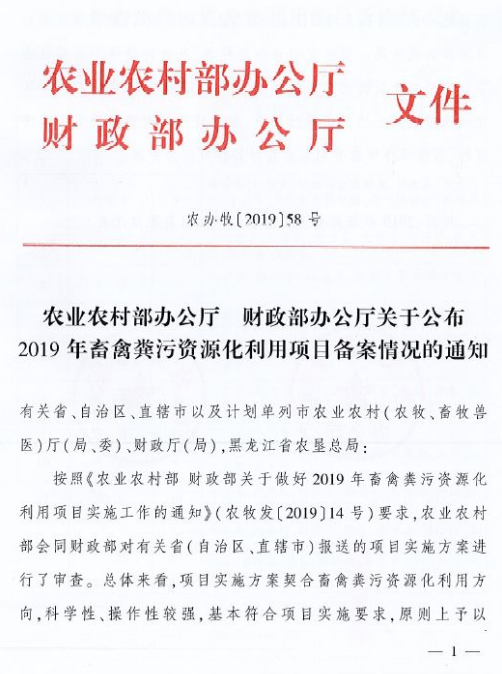 农业农村部办公厅
财政部办公厅
文件

农办牧〔2019〕58号

农业农村部办公厅　财政部办公厅关于公布2019年畜禽粪污资源化利用项目备案情况的通知

有关省、自治区、直辖市以及计划单列市农业农村（农牧、畜牧兽医）厅（局、委）、财政厅（局），黑龙江省农垦总局：

按照《农业农村部 财政部关于做好2019年畜禽粪污资源化利用项目实施工作的通知》（农牧发〔2019〕14号）要求，农业农村部会同财政部对有关省（自治区、直辖市）报送的项目实施方案进行了审查。总体来看，项目实施方案契合畜禽粪污资源化利用方向，科学性、操作性较强，基本符合项目实施要求，原则上予以

— 1 —